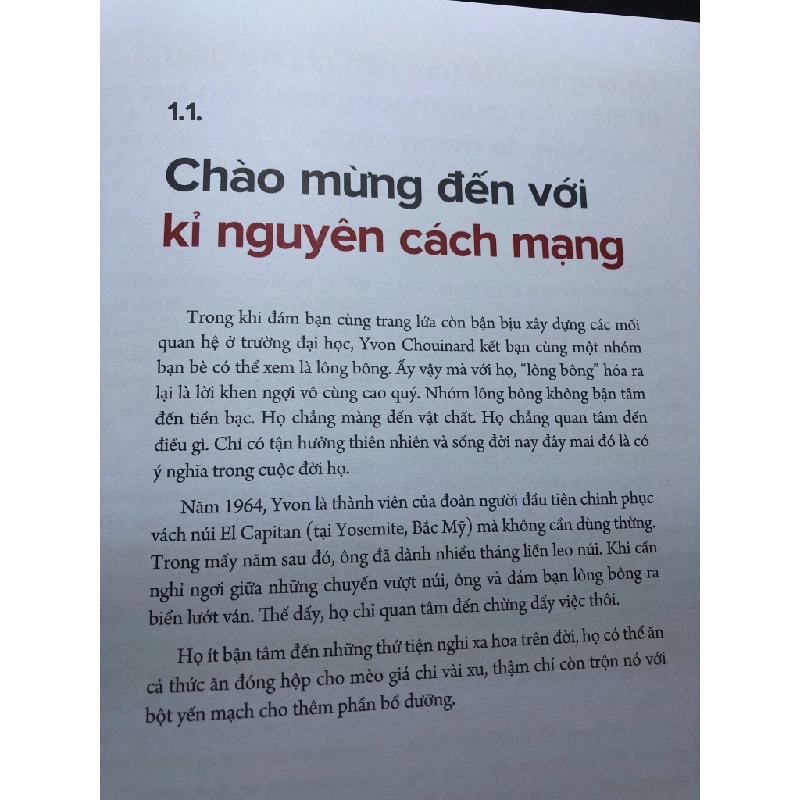 1.1.

Chào mừng đến với kỉ nguyên cách mạng

Trong khi đám bạn cùng trang lứa còn bận bịu xây dựng các mối quan hệ ở trường đại học, Yvon Chouinard kết bạn cùng một nhóm bạn bè có thể xem là lông bông. Ấy vậy mà với họ, "lông bông" hóa ra lại là lời khen ngợi vô cùng cao quý. Nhóm lông bông không bận tâm đến tiền bạc. Họ chẳng màng đến vật chất. Họ chẳng quan tâm đến điều gì. Chỉ có tận hưởng thiên nhiên và sống đời nay đây mai đó là có ý nghĩa trong cuộc đời họ.

Năm 1964, Yvon là thành viên của đoàn người đầu tiên chinh phục vách núi El Capitan (tại Yosemite, Bắc Mỹ) mà không cần dùng thừng. Trong mấy năm sau đó, ông đã dành nhiều tháng liền leo núi. Khi cần nghỉ ngơi giữa những chuyến vượt núi, ông và đám bạn lông bông ra biển lướt ván. Thế đấy, họ chỉ quan tâm đến chừng đấy việc thôi.

Họ ít bận tâm đến những thứ tiện nghi xa hoa trên đời, họ có thể ăn cả thức ăn đóng hộp cho mèo giá chỉ vài xu, thậm chí còn trộn nó với bột yến mạch cho thêm phần bổ dưỡng.